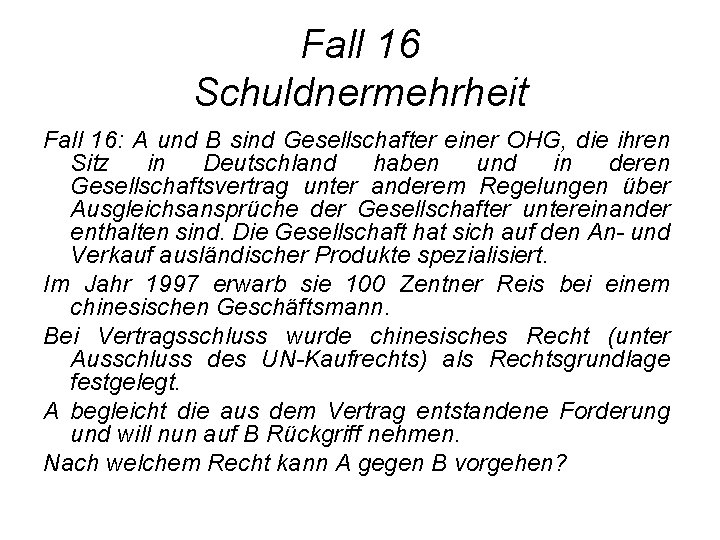 Fall 16
Schuldnermehrheit

Fall 16: A und B sind Gesellschafter einer OHG, die ihren Sitz in Deutschland haben und in deren Gesellschaftsvertrag unter anderem Regelungen über Ausgleichsansprüche der Gesellschafter untereinander enthalten sind. Die Gesellschaft hat sich auf den An- und Verkauf ausländischer Produkte spezialisiert.

Im Jahr 1997 erwarb sie 100 Zentner Reis bei einem chinesischen Geschäftsmann.

Bei Vertragsschluss wurde chinesisches Recht (unter Ausschluss des UN-Kaufrechts) als Rechtsgrundlage festgelegt.

A begleicht die aus dem Vertrag entstandene Forderung und will nun auf B Rückgriff nehmen.

Nach welchem Recht kann A gegen B vorgehen?